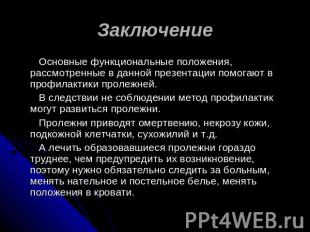 Заключение

Основные функциональные положения, рассмотренные в данной презентации помогают в профилактики пролежней.

В следствии не соблюдении метод профилактик могут развиться пролежни.

Пролежни приводят омертвению, некрозу кожи, подкожной клетчатки, сухожилий и т.д.

А лечить образовавшиеся пролежни гораздо труднее, чем предупредить их возникновение, поэтому нужно обязательно следить за больным, менять нательное и постельное белье, менять положения в кровати.

PPt4WEB.ru